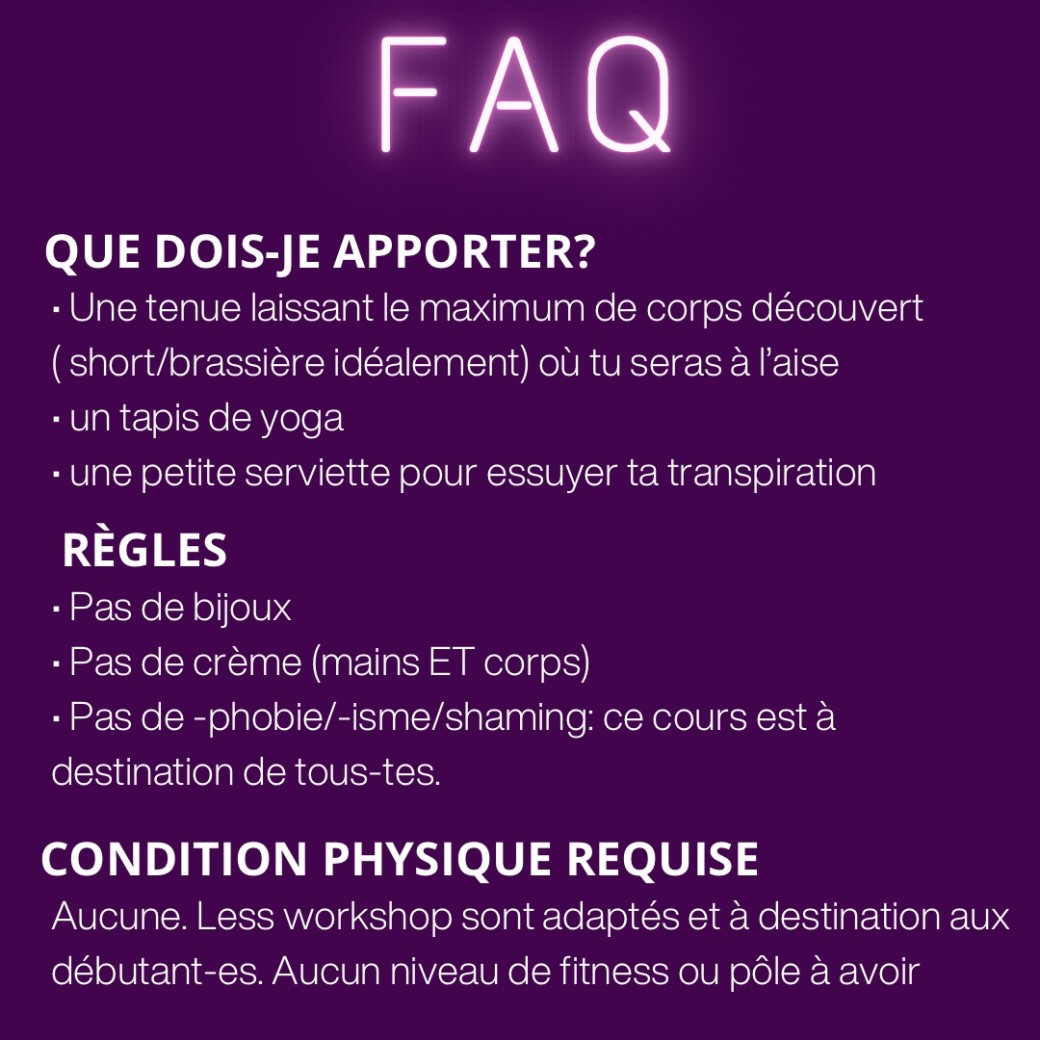 FAQ

QUE DOIS-JE APPORTER?
· Une tenue laissant le maximum de corps découvert ( short/brassière idéalement) où tu seras à l'aise
· un tapis de yoga
· une petite serviette pour essuyer ta transpiration

RÈGLES
· Pas de bijoux
· Pas de crème (mains ET corps)
· Pas de -phobie/-isme/shaming: ce cours est à destination de tous-tes.

CONDITION PHYSIQUE REQUISE
Aucune. Less workshop sont adaptés et à destination aux débutant-es. Aucun niveau de fitness ou pôle à avoir